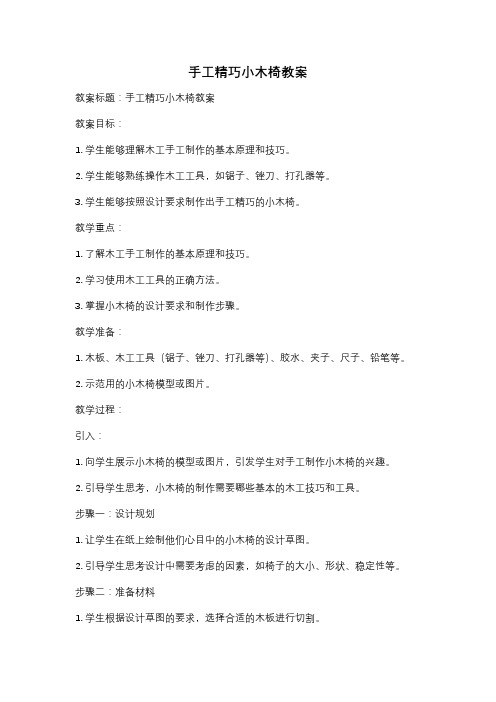 手工精巧小木椅教案

教案标题：手工精巧小木椅教案

教案目标：

1. 学生能够理解木工手工制作的基本原理和技巧。

2. 学生能够熟练操作木工工具，如锯子、锉刀、打孔器等。

3. 学生能够按照设计要求制作出手工精巧的小木椅。

教学重点：

1. 了解木工手工制作的基本原理和技巧。

2. 学习使用木工工具的正确方法。

3. 掌握小木椅的设计要求和制作步骤。

教学准备：

1. 木板、木工工具（锯子、锉刀、打孔器等）、胶水、夹子、尺子、铅笔等。

2. 示范用的小木椅模型或图片。

教学过程：

引入：

1. 向学生展示小木椅的模型或图片，引发学生对手工制作小木椅的兴趣。

2. 引导学生思考，小木椅的制作需要哪些基本的木工技巧和工具。

步骤一：设计规划

1. 让学生在纸上绘制他们心目中的小木椅的设计草图。

2. 引导学生思考设计中需要考虑的因素，如椅子的大小、形状、稳定性等。

步骤二：准备材料

1. 学生根据设计草图的要求，选择合适的木板进行切割。